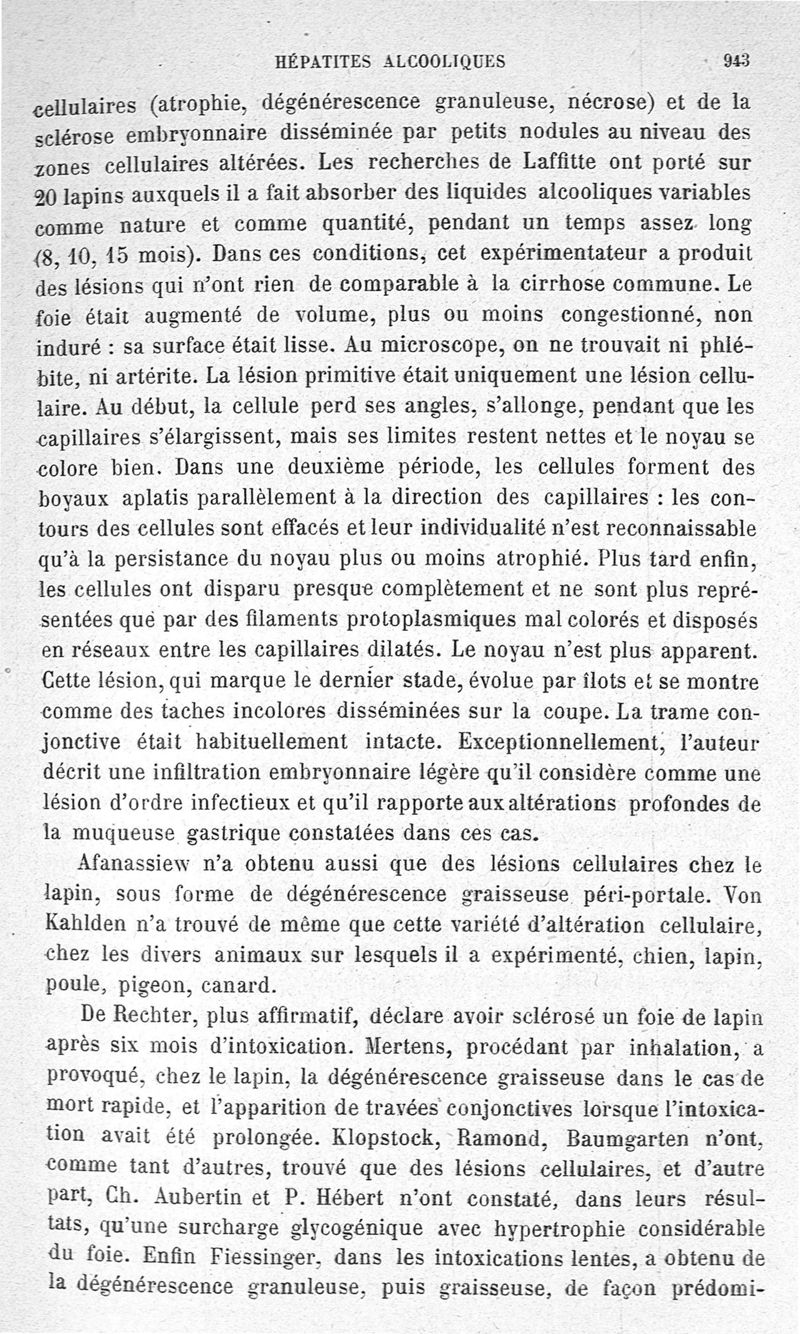 HÉPATITES ALCOOLIQUES 943

cellulaires (atrophie, dégénérescence granuleuse, nécrose) et de la sclérose embryonnaire disséminée par petits nodules au niveau des zones cellulaires altérées. Les recherches de Laffitte ont porté sur 20 lapins auxquels il a fait absorber des liquides alcooliques variables comme nature et comme quantité, pendant un temps assez long (8, 10, 15 mois). Dans ces conditions, cet expérimentateur a produit des lésions qui n'ont rien de comparable à la cirrhose commune. Le foie était augmenté de volume, plus ou moins congestionné, non induré : sa surface était lisse. Au microscope, on ne trouvait ni phlébite, ni artérite. La lésion primitive était uniquement une lésion cellulaire. Au début, la cellule perd ses angles, s'allonge, pendant que les capillaires s'élargissent, mais ses limites restent nettes et le noyau se colore bien. Dans une deuxième période, les cellules forment des boyaux aplatis parallèlement à la direction des capillaires : les contours des cellules sont effacés et leur individualité n'est reconnaissable qu'à la persistance du noyau plus ou moins atrophié. Plus tard enfin, les cellules ont disparu presque complètement et ne sont plus représentées que par des filaments protoplasmiques mal colorés et disposés en réseaux entre les capillaires dilatés. Le noyau n'est plus apparent. Cette lésion, qui marque le dernier stade, évolue par îlots et se montre comme des taches incolores disséminées sur la coupe. La trame conjonctive était habituellement intacte. Exceptionnellement, l'auteur décrit une infiltration embryonnaire légère qu'il considère comme une lésion d'ordre infectieux et qu'il rapporte aux altérations profondes de la muqueuse gastrique constatées dans ces cas.

Afanassiew n'a obtenu aussi que des lésions cellulaires chez le lapin, sous forme de dégénérescence graisseuse péri-portale. Von Kahlden n'a trouvé de même que cette variété d'altération cellulaire, chez les divers animaux sur lesquels il a expérimenté, chien, lapin, poule, pigeon, canard.

De Rechter, plus affirmatif, déclare avoir sclérosé un foie de lapin après six mois d'intoxication. Mertens, procédant par inhalation, a provoqué, chez le lapin, la dégénérescence graisseuse dans le cas de mort rapide, et l'apparition de travées conjonctives lorsque l'intoxication avait été prolongée. Klopstock, Ramond, Baumgarten n'ont, comme tant d'autres, trouvé que des lésions cellulaires, et d'autre part, Ch. Aubertin et P. Hébert n'ont constaté, dans leurs résultats, qu'une surcharge glycogénique avec hypertrophie considérable du foie. Enfin Fiessinger, dans les intoxications lentes, a obtenu de la dégénérescence granuleuse, puis graisseuse, de façon prédomi-